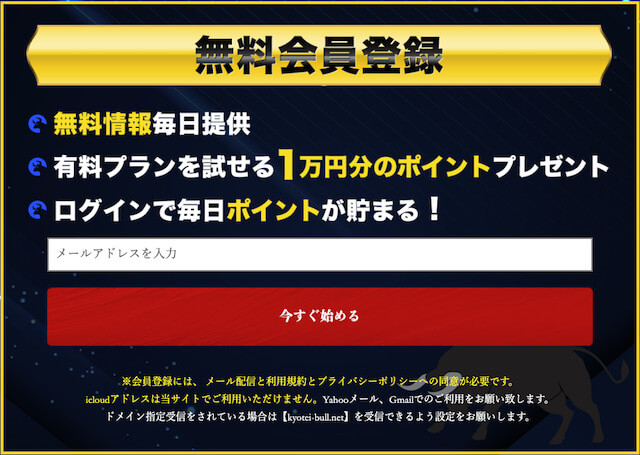 無料会員登録

無料情報毎日提供

有料プランを試せる1万円分のポイントプレゼント

ログインで毎日ポイントが貯まる！

メールアドレスを入力

今すぐ始める

※会員登録には、メール配信と利用規約とプライバシーポリシーへの同意が必要です。

icloudアドレスは当サイトでご利用いただけません。Yahooメール、Gmailでのご利用をお願い致します。

ドメイン指定受信をされている場合は【kyotei-bull.net】を受信できるよう設定をお願いします。